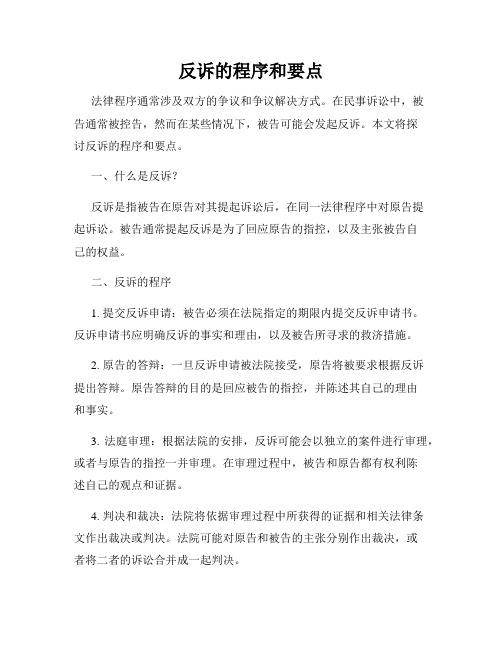 反诉的程序和要点

法律程序通常涉及双方的争议和争议解决方式。在民事诉讼中，被告通常被控告，然而在某些情况下，被告可能会发起反诉。本文将探讨反诉的程序和要点。

一、什么是反诉?

反诉是指被告在原告对其提起诉讼后，在同一法律程序中对原告提起诉讼。被告通常提起反诉是为了回应原告的指控，以及主张被告自己的权益。

二、反诉的程序

1. 提交反诉申请：被告必须在法院指定的期限内提交反诉申请书。反诉申请书应明确反诉的事实和理由，以及被告所寻求的救济措施。

2. 原告的答辩：一旦反诉申请被法院接受，原告将被要求根据反诉提出答辩。原告答辩的目的是回应被告的指控，并陈述其自己的理由和事实。

3. 法庭审理：根据法院的安排，反诉可能会以独立的案件进行审理，或者与原告的指控一并审理。在审理过程中，被告和原告都有权利陈述自己的观点和证据。

4. 判决和裁决：法院将依据审理过程中所获得的证据和相关法律条文作出裁决或判决。法院可能对原告和被告的主张分别作出裁决，或者将二者的诉讼合并成一起判决。